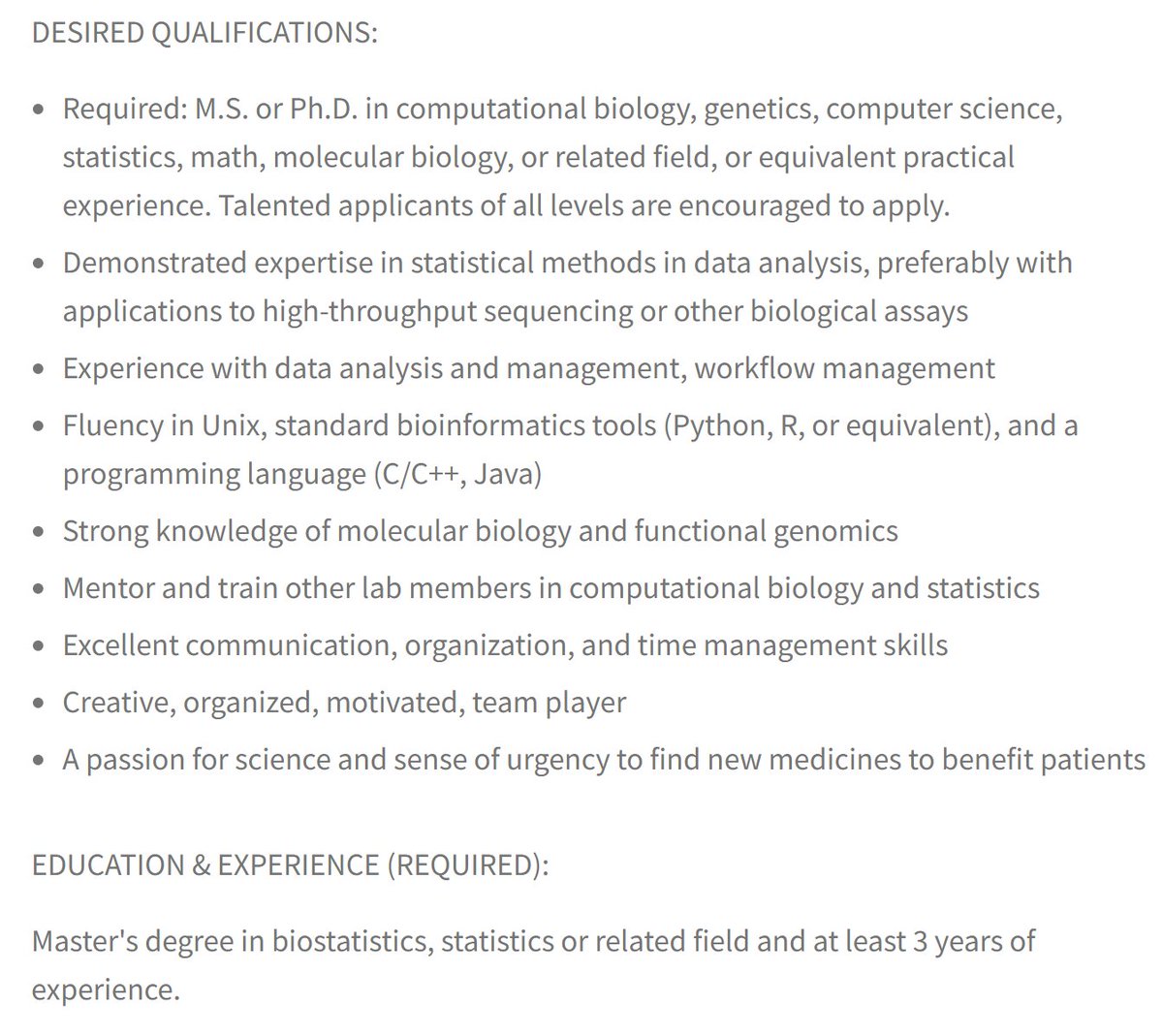 DESIRED QUALIFICATIONS:

- Required: M.S. or Ph.D. in computational biology, genetics, computer science, statistics, math, molecular biology, or related field, or equivalent practical experience. Talented applicants of all levels are encouraged to apply.
- Demonstrated expertise in statistical methods in data analysis, preferably with applications to high-throughput sequencing or other biological assays
- Experience with data analysis and management, workflow management
- Fluency in Unix, standard bioinformatics tools (Python, R, or equivalent), and a programming language (C/C++, Java)
- Strong knowledge of molecular biology and functional genomics
- Mentor and train other lab members in computational biology and statistics
- Excellent communication, organization, and time management skills
- Creative, organized, motivated, team player
- A passion for science and sense of urgency to find new medicines to benefit patients

EDUCATION & EXPERIENCE (REQUIRED):

Master's degree in biostatistics, statistics or related field and at least 3 years of experience.